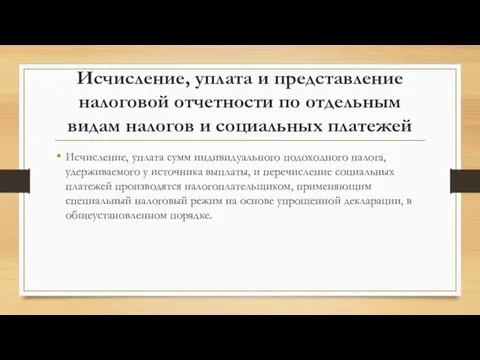 Исчисление, уплата и представление налоговой отчетности по отдельным видам налогов и социальных платежей

• Исчисление, уплата сумм индивидуального подоходного налога, удерживаемого у источника выплаты, и перечисление социальных платежей производятся налогоплательщиком, применяющим специальный налоговый режим на основе упрощенной декларации, в общеустановленном порядке.